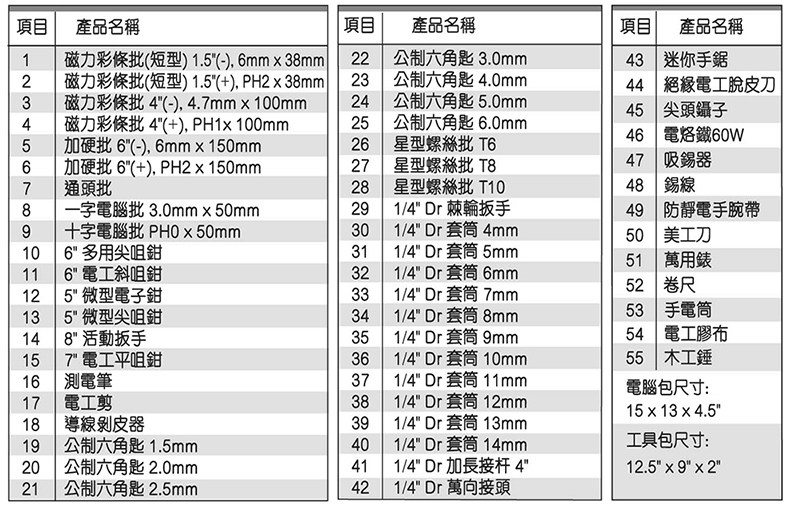 | 項目 | 產品名稱 |
|---|---|
| 1 | 磁力彩條批(短型) 1.5"(-), 6mm x 38mm |
| 2 | 磁力彩條批(短型) 1.5"(+), PH2 x 38mm |
| 3 | 磁力彩條批 4"(-), 4.7mm x 100mm |
| 4 | 磁力彩條批 4"(+), PH1x 100mm |
| 5 | 加硬批 6"(-), 6mm x 150mm |
| 6 | 加硬批 6"(+), PH2 x 150mm |
| 7 | 通頭批 |
| 8 | 一字電腦批 3.0mm x 50mm |
| 9 | 十字電腦批 PH0 x 50mm |
| 10 | 6" 多用尖咀鉗 |
| 11 | 6" 電工斜咀鉗 |
| 12 | 5" 微型電子鉗 |
| 13 | 5" 微型尖咀鉗 |
| 14 | 8" 活動扳手 |
| 15 | 7" 電工平咀鉗 |
| 16 | 測電筆 |
| 17 | 電工剪 |
| 18 | 導線剝皮器 |
| 19 | 公制六角匙 1.5mm |
| 20 | 公制六角匙 2.0mm |
| 21 | 公制六角匙 2.5mm |

| 項目 | 產品名稱 |
|---|---|
| 22 | 公制六角匙 3.0mm |
| 23 | 公制六角匙 4.0mm |
| 24 | 公制六角匙 5.0mm |
| 25 | 公制六角匙 6.0mm |
| 26 | 星型螺絲批 T6 |
| 27 | 星型螺絲批 T8 |
| 28 | 星型螺絲批 T10 |
| 29 | 1/4" Dr 棘輪扳手 |
| 30 | 1/4" Dr 套筒 4mm |
| 31 | 1/4" Dr 套筒 5mm |
| 32 | 1/4" Dr 套筒 6mm |
| 33 | 1/4" Dr 套筒 7mm |
| 34 | 1/4" Dr 套筒 8mm |
| 35 | 1/4" Dr 套筒 9mm |
| 36 | 1/4" Dr 套筒 10mm |
| 37 | 1/4" Dr 套筒 11mm |
| 38 | 1/4" Dr 套筒 12mm |
| 39 | 1/4" Dr 套筒 13mm |
| 40 | 1/4" Dr 套筒 14mm |
| 41 | 1/4" Dr 加長接杆 4" |
| 42 | 1/4" Dr 萬向接頭 |

| 項目 | 產品名稱 |
|---|---|
| 43 | 迷你手鋸 |
| 44 | 絕緣電工脫皮刀 |
| 45 | 尖頭鑷子 |
| 46 | 電烙鐵60W |
| 47 | 吸錫器 |
| 48 | 錫線 |
| 49 | 防靜電手腕帶 |
| 50 | 美工刀 |
| 51 | 萬用錶 |
| 52 | 卷尺 |
| 53 | 手電筒 |
| 54 | 電工膠布 |
| 55 | 木工錘 |

電腦包尺寸:
15 x 13 x 4.5"

工具包尺寸:
12.5" x 9" x 2"